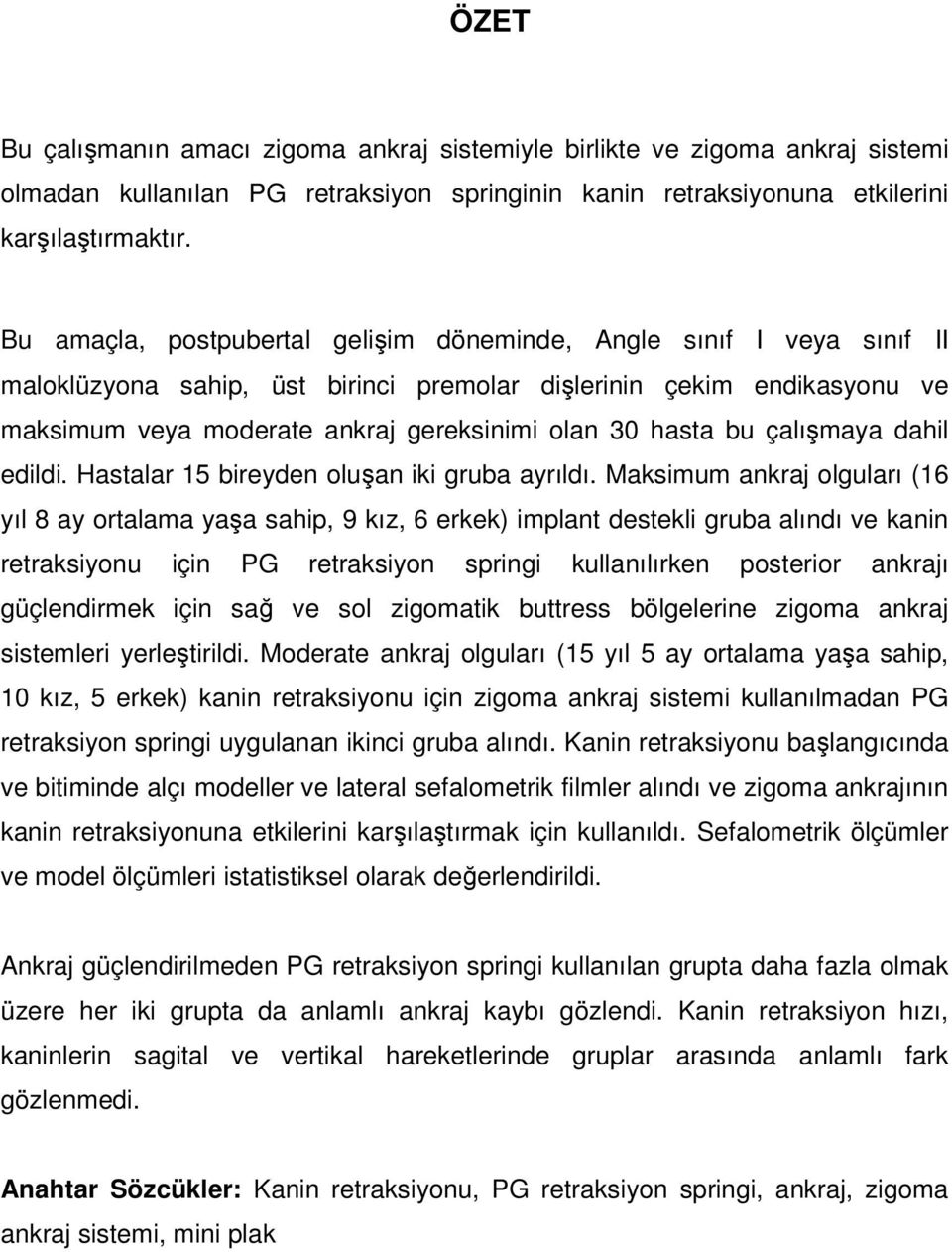 ÖZET

Bu çalışmanın amacı zigoma ankraj sistemiyle birlikte ve zigoma ankraj sistemi olmadan kullanılan PG retraksiyon springinin kanin retraksiyonuna etkilerini karşılaştırmaktır.

Bu amaçla, postpubertal gelişim döneminde, Angle sınıf I veya sınıf II maloklüzyona sahip, üst birinci premolar dişlerinin çekim endikasyonu ve maksimum veya moderate ankraj gereksinimi olan 30 hasta bu çalışmaya dahil edildi. Hastalar 15 bireyden oluşan iki gruba ayrıldı. Maksimum ankraj olguları (16 yıl 8 ay ortalama yaşa sahip, 9 kız, 6 erkek) implant destekli gruba alındı ve kanin retraksiyonu için PG retraksiyon springi kullanılırken posterior ankrajı güçlendirmek için sağ ve sol zigomatik buttress bölgelerine zigoma ankraj sistemleri yerleştirildi. Moderate ankraj olguları (15 yıl 5 ay ortalama yaşa sahip, 10 kız, 5 erkek) kanin retraksiyonu için zigoma ankraj sistemi kullanılmadan PG retraksiyon springi uygulanan ikinci gruba alındı. Kanin retraksiyonu başlangıcında ve bitiminde alçı modeller ve lateral sefalometrik filmler alındı ve zigoma ankrajının kanin retraksiyonuna etkilerini karşılaştırmak için kullanıldı. Sefalometrik ölçümler ve model ölçümleri istatistiksel olarak değerlendirildi.

Ankraj güçlendirilmeden PG retraksiyon springi kullanılan grupta daha fazla olmak üzere her iki grupta da anlamlı ankraj kaybı gözlendi. Kanin retraksiyon hızı, kaninlerin sagital ve vertikal hareketlerinde gruplar arasında anlamlı fark gözlenmedi.

Anahtar Sözcükler: Kanin retraksiyonu, PG retraksiyon springi, ankraj, zigoma ankraj sistemi, mini plak